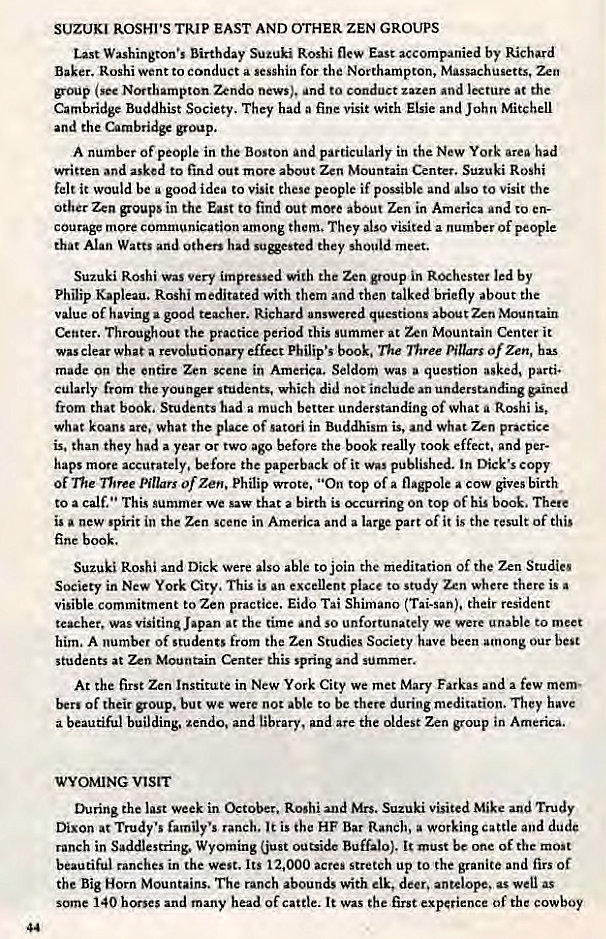 SUZUKI ROSHI'S TRIP EAST AND OTHER ZEN GROUPS

Last Washington's Birthday Suzuki Roshi flew East accompanied by Richard Baker. Roshi went to conduct a sesshin for the Northampton, Massachusetts, Zen group (see Northampton Zendo news), and to conduct zazen and lecture at the Cambridge Buddhist Society. They had a fine visit with Elsie and John Mitchell and the Cambridge group.

A number of people in the Boston and particularly in the New York area had written and asked to find out more about Zen Mountain Center. Suzuki Roshi felt it would be a good idea to visit these people if possible and also to visit the other Zen groups in the East to find out more about Zen in America and to encourage more communication among them. They also visited a number of people that Alan Watts and others had suggested they should meet.

Suzuki Roshi was very impressed with the Zen group in Rochester led by Philip Kapleau. Roshi meditated with them and then talked briefly about the value of having a good teacher. Richard answered questions about Zen Mountain Center. Throughout the practice period this summer at Zen Mountain Center it was clear what a revolutionary effect Philip's book, The Three Pillars of Zen, has made on the entire Zen scene in America. Seldom was a question asked, particularly from the younger students, which did not include an understanding gained from that book. Students had a much better understanding of what a Roshi is, what koans are, what the place of satori in Buddhism is, and what Zen practice is, than they had a year or two ago before the book really took effect, and perhaps more accurately, before the paperback of it was published. In Dick's copy of The Three Pillars of Zen, Philip wrote, "On top of a flagpole a cow gives birth to a calf." This summer we saw that a birth is occurring on top of his book. There is a new spirit in the Zen scene in America and a large part of it is the result of this fine book.

Suzuki Roshi and Dick were also able to join the meditation of the Zen Studies Society in New York City. This is an excellent place to study Zen where there is a visible commitment to Zen practice. Eido Tai Shimano (Tai-san), their resident teacher, was visiting Japan at the time and so unfortunately we were unable to meet him. A number of students from the Zen Studies Society have been among our best students at Zen Mountain Center this spring and summer.

At the first Zen Institute in New York City we met Mary Farkas and a few members of their group, but we were not able to be there during meditation. They have a beautiful building, zendo, and library, and are the oldest Zen group in America.

WYOMING VISIT

During the last week in October, Roshi and Mrs. Suzuki visited Mike and Trudy Dixon at Trudy's family's ranch. It is the HF Bar Ranch, a working cattle and dude ranch in Saddlestring, Wyoming (just outside Buffalo). It must be one of the most beautiful ranches in the west. Its 12,000 acres stretch up to the granite and firs of the Big Horn Mountains. The ranch abounds with elk, deer, antelope, as well as some 140 horses and many head of cattle. It was the first experience of the cowboy

44